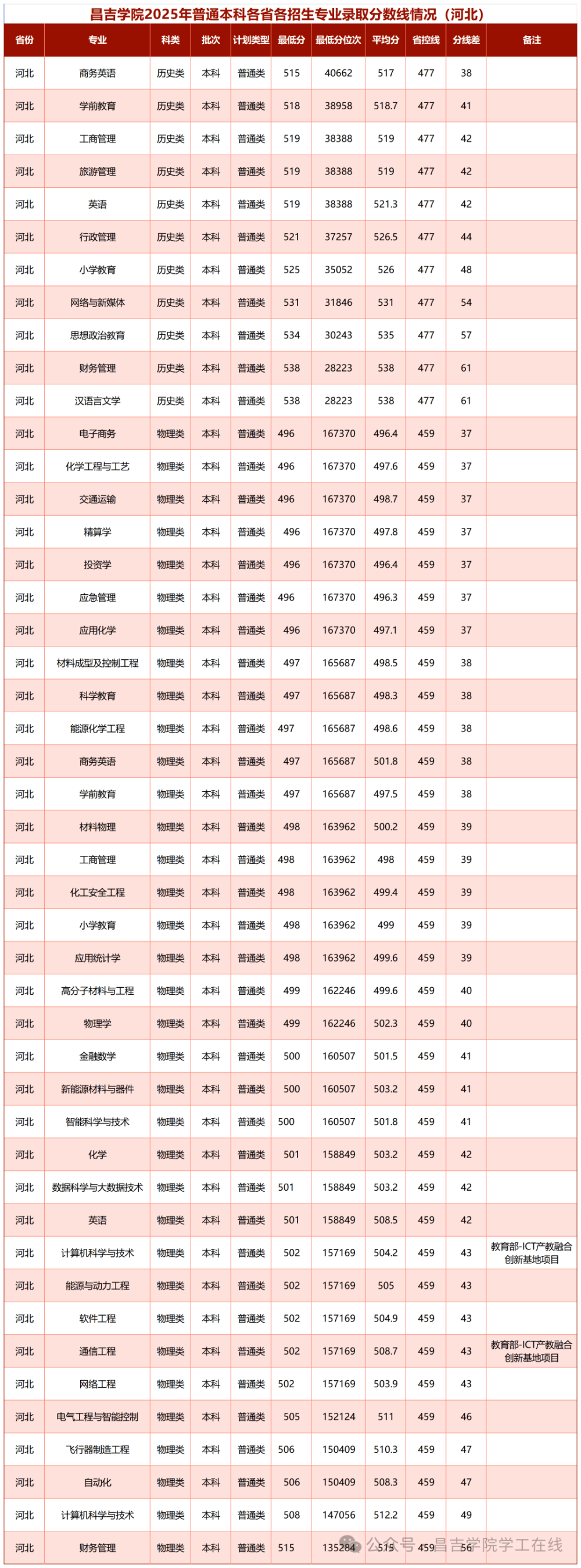 昌吉学院2025年普通本科各省各招生专业录取分数线情况（河北）

| 省份 | 专业 | 科类 | 批次 | 计划类型 | 最低分 | 最低分位次 | 平均分 | 省控线 | 分线差 | 备注 |
|---|---|---|---|---|---|---|---|---|---|---|
| 河北 | 商务英语 | 历史类 | 本科 | 普通类 | 515 | 40662 | 517 | 477 | 38 | |
| 河北 | 学前教育 | 历史类 | 本科 | 普通类 | 518 | 38958 | 518.7 | 477 | 41 | |
| 河北 | 工商管理 | 历史类 | 本科 | 普通类 | 519 | 38388 | 519 | 477 | 42 | |
| 河北 | 旅游管理 | 历史类 | 本科 | 普通类 | 519 | 38388 | 519 | 477 | 42 | |
| 河北 | 英语 | 历史类 | 本科 | 普通类 | 519 | 38388 | 521.3 | 477 | 42 | |
| 河北 | 行政管理 | 历史类 | 本科 | 普通类 | 521 | 37257 | 526.5 | 477 | 44 | |
| 河北 | 小学教育 | 历史类 | 本科 | 普通类 | 525 | 35052 | 526 | 477 | 48 | |
| 河北 | 网络与新媒体 | 历史类 | 本科 | 普通类 | 531 | 31846 | 531 | 477 | 54 | |
| 河北 | 思想政治教育 | 历史类 | 本科 | 普通类 | 534 | 30243 | 535 | 477 | 57 | |
| 河北 | 财务管理 | 历史类 | 本科 | 普通类 | 538 | 28223 | 538 | 477 | 61 | |
| 河北 | 汉语言文学 | 历史类 | 本科 | 普通类 | 538 | 28223 | 538 | 477 | 61 | |
| 河北 | 电子商务 | 物理类 | 本科 | 普通类 | 496 | 167370 | 496.4 | 459 | 37 | |
| 河北 | 化学工程与工艺 | 物理类 | 本科 | 普通类 | 496 | 167370 | 497.6 | 459 | 37 | |
| 河北 | 交通运输 | 物理类 | 本科 | 普通类 | 496 | 167370 | 498.7 | 459 | 37 | |
| 河北 | 精算学 | 物理类 | 本科 | 普通类 | 496 | 167370 | 497.8 | 459 | 37 | |
| 河北 | 投资学 | 物理类 | 本科 | 普通类 | 496 | 167370 | 496.4 | 459 | 37 | |
| 河北 | 应急管理 | 物理类 | 本科 | 普通类 | 496 | 167370 | 496.3 | 459 | 37 | |
| 河北 | 应用化学 | 物理类 | 本科 | 普通类 | 496 | 167370 | 497.1 | 459 | 37 | |
| 河北 | 材料成型及控制工程 | 物理类 | 本科 | 普通类 | 497 | 165687 | 498.5 | 459 | 38 | |
| 河北 | 科学教育 | 物理类 | 本科 | 普通类 | 497 | 165687 | 498.3 | 459 | 38 | |
| 河北 | 能源化学工程 | 物理类 | 本科 | 普通类 | 497 | 165687 | 498.6 | 459 | 38 | |
| 河北 | 商务英语 | 物理类 | 本科 | 普通类 | 497 | 165687 | 501.8 | 459 | 38 | |
| 河北 | 学前教育 | 物理类 | 本科 | 普通类 | 497 | 165687 | 497.5 | 459 | 38 | |
| 河北 | 材料物理 | 物理类 | 本科 | 普通类 | 498 | 163962 | 500.2 | 459 | 39 | |
| 河北 | 工商管理 | 物理类 | 本科 | 普通类 | 498 | 163962 | 498 | 459 | 39 | |
| 河北 | 化工安全工程 | 物理类 | 本科 | 普通类 | 498 | 163962 | 499.4 | 459 | 39 | |
| 河北 | 小学教育 | 物理类 | 本科 | 普通类 | 498 | 163962 | 499 | 459 | 39 | |
| 河北 | 应用统计学 | 物理类 | 本科 | 普通类 | 498 | 163962 | 499.6 | 459 | 39 | |
| 河北 | 高分子材料与工程 | 物理类 | 本科 | 普通类 | 499 | 162246 | 499.6 | 459 | 40 | |
| 河北 | 物理学 | 物理类 | 本科 | 普通类 | 499 | 162246 | 502.3 | 459 | 40 | |
| 河北 | 金融数学 | 物理类 | 本科 | 普通类 | 500 | 160507 | 501.5 | 459 | 41 | |
| 河北 | 新能源材料与器件 | 物理类 | 本科 | 普通类 | 500 | 160507 | 503.2 | 459 | 41 | |
| 河北 | 智能科学与技术 | 物理类 | 本科 | 普通类 | 500 | 160507 | 501.8 | 459 | 41 | |
| 河北 | 化学 | 物理类 | 本科 | 普通类 | 501 | 158849 | 503.2 | 459 | 42 | |
| 河北 | 数据科学与大数据技术 | 物理类 | 本科 | 普通类 | 501 | 158849 | 503.2 | 459 | 42 | |
| 河北 | 英语 | 物理类 | 本科 | 普通类 | 501 | 158849 | 508.5 | 459 | 42 | |
| 河北 | 计算机科学与技术 | 物理类 | 本科 | 普通类 | 502 | 157169 | 504.2 | 459 | 43 | 教育部-ICT产教融合创新基地项目 |
| 河北 | 能源与动力工程 | 物理类 | 本科 | 普通类 | 502 | 157169 | 505 | 459 | 43 | |
| 河北 | 软件工程 | 物理类 | 本科 | 普通类 | 502 | 157169 | 504.9 | 459 | 43 | |
| 河北 | 通信工程 | 物理类 | 本科 | 普通类 | 502 | 157169 | 508.7 | 459 | 43 | 教育部-ICT产教融合创新基地项目 |
| 河北 | 网络工程 | 物理类 | 本科 | 普通类 | 502 | 157169 | 503.9 | 459 | 43 | |
| 河北 | 电气工程与智能控制 | 物理类 | 本科 | 普通类 | 505 | 152124 | 511 | 459 | 46 | |
| 河北 | 飞行器制造工程 | 物理类 | 本科 | 普通类 | 506 | 150409 | 510.3 | 459 | 47 | |
| 河北 | 自动化 | 物理类 | 本科 | 普通类 | 506 | 150409 | 508.3 | 459 | 47 | |
| 河北 | 计算机科学与技术 | 物理类 | 本科 | 普通类 | 508 | 147056 | 512.2 | 459 | 49 | |
| 河北 | 财务管理 | 物理类 | 本科 | 普通类 | 515 | 135284 | 515 | 459 | 56 | |

公众号 · 昌吉学院学工在线